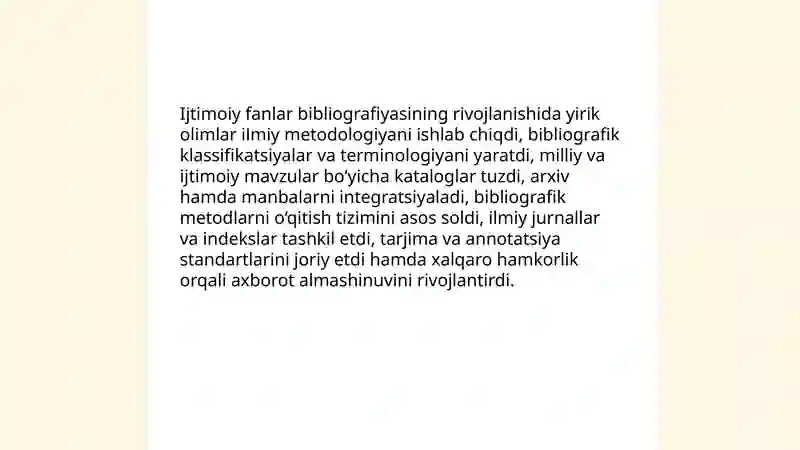 Ijtimoiy fanlar bibliografiyasining rivojlanishida yirik olimlar ilmiy metodologiyani ishlab chiqdi, bibliografik klassifikatsiyalar va terminologiyani yaratdi, milliy va ijtimoiy mavzular bo‘yicha kataloglar tuzdi, arxiv hamda manbalarni integratsiyaladi, bibliografik metodlarni o‘qitish tizimini asos soldi, ilmiy jurnallar va indekslar tashkil etdi, tarjima va annotatsiya standartlarini joriy etdi hamda xalqaro hamkorlik orqali axborot almashinuvini rivojlantirdi.